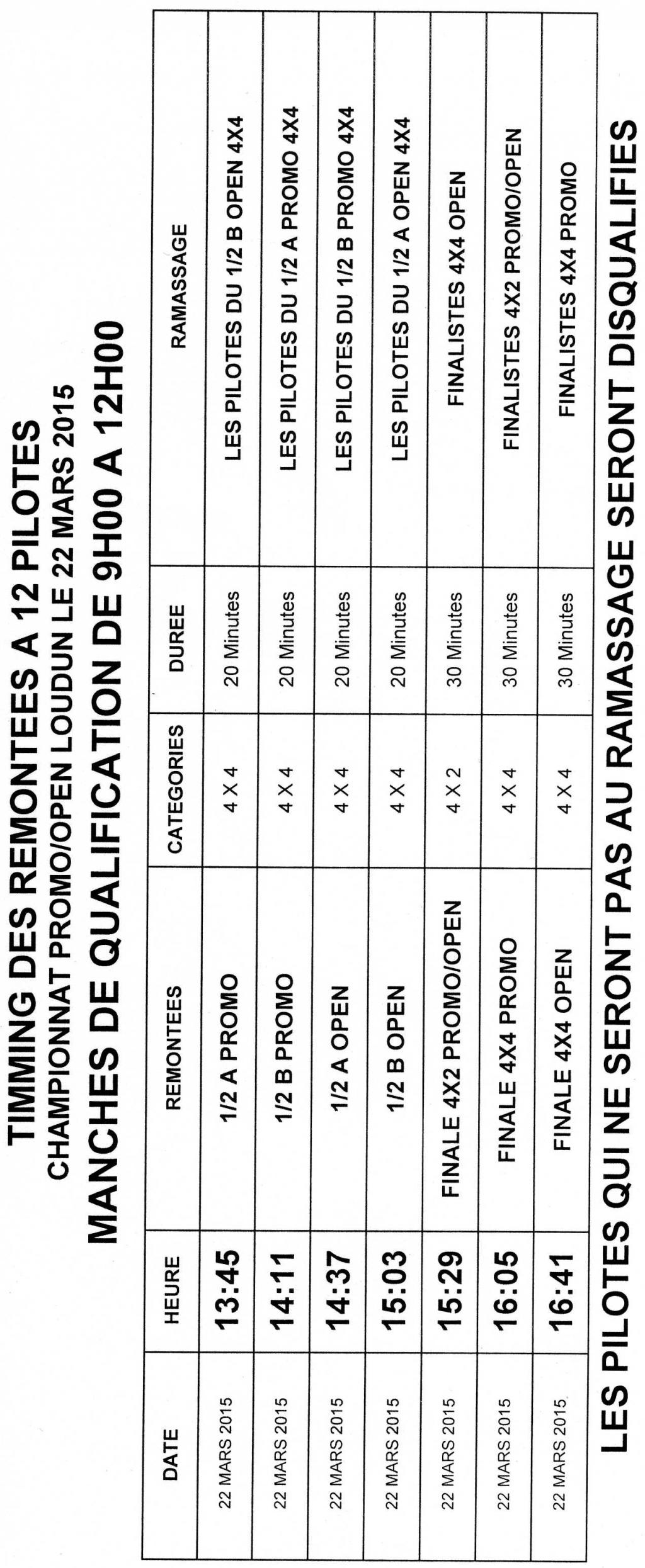 TIMMING DES REMONTEES A 12 PILOTES
CHAMPIONNAT PROMO/OPEN LOUDUN LE 22 MARS 2015
MANCHES DE QUALIFICATION DE 9H00 A 12H00

| DATE | HEURE | REMONTEES | CATEGORIES | DUREE | RAMASSAGE |
|---|---|---|---|---|---|
| 22 MARS 2015 | 13:45 | 1/2 A PROMO | 4 X 4 | 20 Minutes | LES PILOTES DU 1/2 B OPEN 4X4 |
| 22 MARS 2015 | 14:11 | 1/2 B PROMO | 4 X 4 | 20 Minutes | LES PILOTES DU 1/2 A PROMO 4X4 |
| 22 MARS 2015 | 14:37 | 1/2 A OPEN | 4 X 4 | 20 Minutes | LES PILOTES DU 1/2 B PROMO 4X4 |
| 22 MARS 2015 | 15:03 | 1/2 B OPEN | 4 X 4 | 20 Minutes | LES PILOTES DU 1/2 A OPEN 4X4 |
| 22 MARS 2015 | 15:29 | FINALE 4X2 PROMO/OPEN | 4 X 2 | 30 Minutes | FINALISTES 4X4 OPEN |
| 22 MARS 2015 | 16:05 | FINALE 4X4 PROMO | 4 X 4 | 30 Minutes | FINALISTES 4X2 PROMO/OPEN |
| 22 MARS 2015 | 16:41 | FINALE 4X4 OPEN | 4 X 4 | 30 Minutes | FINALISTES 4X4 PROMO |

LES PILOTES QUI NE SERONT PAS AU RAMASSAGE SERONT DISQUALIFIES